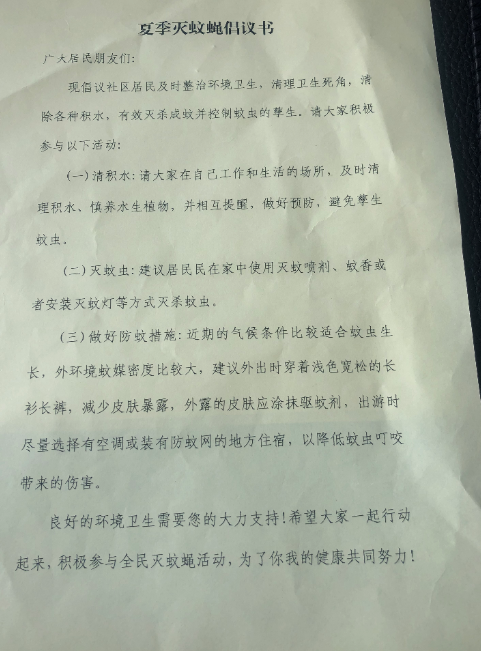 夏季灭蚊蝇倡议书

广大居民朋友们:

现倡议社区居民及时整治环境卫生，清理卫生死角，清除各种积水，有效灭杀成蚊并控制蚊虫的孳生。请大家积极参与以下活动:

(一)清积水:请大家在自己工作和生活的场所，及时清理积水、慎养水生植物，并相互提醒，做好预防，避免孳生蚊虫。

(二)灭蚊虫:建议居民在家中使用灭蚊喷剂、蚊香或者安装灭蚊灯等方式灭杀蚊虫。

(三)做好防蚊措施:近期的气候条件比较适合蚊虫生长，外环境蚊媒密度比较大，建议外出时穿着浅色宽松的长衫长裤，减少皮肤暴露，外露的皮肤应涂抹驱蚊剂，出游时尽量选择有空调或装有防蚊网的地方住宿，以降低蚊虫叮咬带来的伤害。

良好的环境卫生需要您的大力支持!希望大家一起行动起来，积极参与全民灭蚊蝇活动，为了你我的健康共同努力!